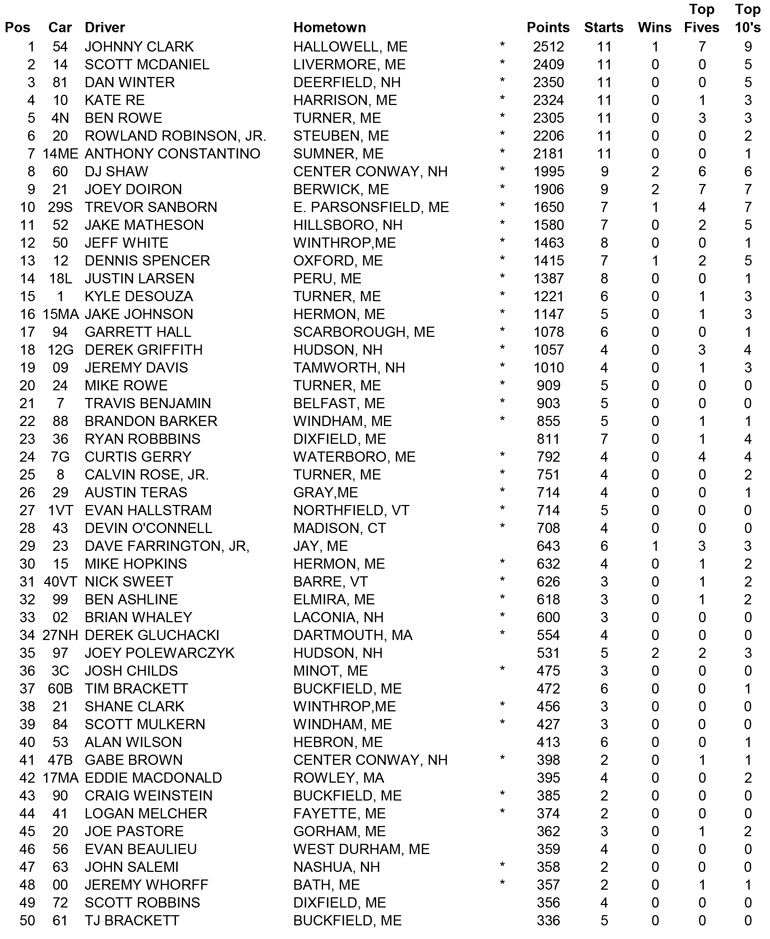 | Pos | Car | Driver | Hometown | | Points | Starts | Wins | Top Fives | Top 10's |
|---|---|---|---|---|---|---|---|---|---|
| 1 | 54 | JOHNNY CLARK | HALLOWELL, ME | * | 2512 | 11 | 1 | 7 | 9 |
| 2 | 14 | SCOTT MCDANIEL | LIVERMORE, ME | * | 2409 | 11 | 0 | 0 | 5 |
| 3 | 81 | DAN WINTER | DEERFIELD, NH | * | 2350 | 11 | 0 | 0 | 5 |
| 4 | 10 | KATE RE | HARRISON, ME | * | 2324 | 11 | 0 | 1 | 3 |
| 5 | 4N | BEN ROWE | TURNER, ME | * | 2305 | 11 | 0 | 3 | 3 |
| 6 | 20 | ROWLAND ROBINSON, JR. | STEUBEN, ME | * | 2206 | 11 | 0 | 0 | 2 |
| 7 | 14ME | ANTHONY CONSTANTINO | SUMNER, ME | * | 2181 | 11 | 0 | 0 | 1 |
| 8 | 60 | DJ SHAW | CENTER CONWAY, NH | * | 1995 | 9 | 2 | 6 | 6 |
| 9 | 21 | JOEY DOIRON | BERWICK, ME | * | 1906 | 9 | 2 | 7 | 7 |
| 10 | 29S | TREVOR SANBORN | E. PARSONSFIELD, ME | * | 1650 | 7 | 1 | 4 | 7 |
| 11 | 52 | JAKE MATHESON | HILLSBORO, NH | * | 1580 | 7 | 0 | 2 | 5 |
| 12 | 50 | JEFF WHITE | WINTHROP,ME | * | 1463 | 8 | 0 | 0 | 1 |
| 13 | 12 | DENNIS SPENCER | OXFORD, ME | * | 1415 | 7 | 1 | 2 | 5 |
| 14 | 18L | JUSTIN LARSEN | PERU, ME | * | 1387 | 8 | 0 | 0 | 1 |
| 15 | 1 | KYLE DESOUZA | TURNER, ME | * | 1221 | 6 | 0 | 1 | 3 |
| 16 | 15MA | JAKE JOHNSON | HERMON, ME | * | 1147 | 5 | 0 | 1 | 3 |
| 17 | 94 | GARRETT HALL | SCARBOROUGH, ME | * | 1078 | 6 | 0 | 0 | 1 |
| 18 | 12G | DEREK GRIFFITH | HUDSON, NH | * | 1057 | 4 | 0 | 3 | 4 |
| 19 | 09 | JEREMY DAVIS | TAMWORTH, NH | * | 1010 | 4 | 0 | 1 | 3 |
| 20 | 24 | MIKE ROWE | TURNER, ME | * | 909 | 5 | 0 | 0 | 0 |
| 21 | 7 | TRAVIS BENJAMIN | BELFAST, ME | * | 903 | 5 | 0 | 0 | 0 |
| 22 | 88 | BRANDON BARKER | WINDHAM, ME | * | 855 | 5 | 0 | 1 | 1 |
| 23 | 36 | RYAN ROBBBINS | DIXFIELD, ME | | 811 | 7 | 0 | 1 | 4 |
| 24 | 7G | CURTIS GERRY | WATERBORO, ME | * | 792 | 4 | 0 | 4 | 4 |
| 25 | 8 | CALVIN ROSE, JR. | TURNER, ME | * | 751 | 4 | 0 | 0 | 2 |
| 26 | 29 | AUSTIN TERAS | GRAY,ME | * | 714 | 4 | 0 | 0 | 1 |
| 27 | 1VT | EVAN HALLSTRAM | NORTHFIELD, VT | * | 714 | 5 | 0 | 0 | 0 |
| 28 | 43 | DEVIN O'CONNELL | MADISON, CT | * | 708 | 4 | 0 | 0 | 0 |
| 29 | 23 | DAVE FARRINGTON, JR, | JAY, ME | | 643 | 6 | 1 | 3 | 3 |
| 30 | 15 | MIKE HOPKINS | HERMON, ME | * | 632 | 4 | 0 | 1 | 2 |
| 31 | 40VT | NICK SWEET | BARRE, VT | * | 626 | 3 | 0 | 1 | 2 |
| 32 | 99 | BEN ASHLINE | ELMIRA, ME | * | 618 | 3 | 0 | 1 | 2 |
| 33 | 02 | BRIAN WHALEY | LACONIA, NH | * | 600 | 3 | 0 | 0 | 0 |
| 34 | 27NH | DEREK GLUCHACKI | DARTMOUTH, MA | * | 554 | 4 | 0 | 0 | 0 |
| 35 | 97 | JOEY POLEWARCZYK | HUDSON, NH | | 531 | 5 | 2 | 2 | 3 |
| 36 | 3C | JOSH CHILDS | MINOT, ME | * | 475 | 3 | 0 | 0 | 0 |
| 37 | 60B | TIM BRACKETT | BUCKFIELD, ME | | 472 | 6 | 0 | 0 | 1 |
| 38 | 21 | SHANE CLARK | WINTHROP,ME | * | 456 | 3 | 0 | 0 | 0 |
| 39 | 84 | SCOTT MULKERN | WINDHAM, ME | * | 427 | 3 | 0 | 0 | 0 |
| 40 | 53 | ALAN WILSON | HEBRON, ME | | 413 | 6 | 0 | 0 | 1 |
| 41 | 47B | GABE BROWN | CENTER CONWAY, NH | * | 398 | 2 | 0 | 1 | 1 |
| 42 | 17MA | EDDIE MACDONALD | ROWLEY, MA | | 395 | 4 | 0 | 0 | 2 |
| 43 | 90 | CRAIG WEINSTEIN | BUCKFIELD, ME | * | 385 | 2 | 0 | 0 | 0 |
| 44 | 41 | LOGAN MELCHER | FAYETTE, ME | * | 374 | 2 | 0 | 0 | 0 |
| 45 | 20 | JOE PASTORE | GORHAM, ME | | 362 | 3 | 0 | 1 | 2 |
| 46 | 56 | EVAN BEAULIEU | WEST DURHAM, ME | | 359 | 4 | 0 | 0 | 0 |
| 47 | 63 | JOHN SALEMI | NASHUA, NH | * | 358 | 2 | 0 | 0 | 0 |
| 48 | 00 | JEREMY WHORFF | BATH, ME | * | 357 | 2 | 0 | 1 | 1 |
| 49 | 72 | SCOTT ROBBINS | DIXFIELD, ME | | 356 | 4 | 0 | 0 | 0 |
| 50 | 61 | TJ BRACKETT | BUCKFIELD, ME | | 336 | 5 | 0 | 0 | 0 |